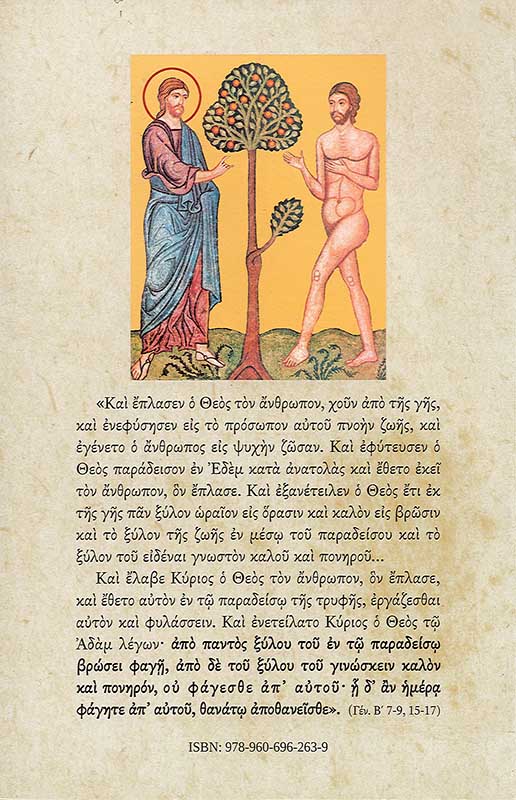 «Καὶ ἔπλασεν ὁ Θεὸς τὸν ἄνθρωπον, χοῦν ἀπὸ τῆς γῆς, καὶ ἐνεφύσησεν εἰς τὸ πρόσωπον αὐτοῦ πνοὴν ζωῆς, καὶ ἐγένετο ὁ ἄνθρωπος εἰς ψυχὴν ζῶσαν. Καὶ ἐφύτευσεν ὁ Θεὸς παράδεισον ἐν Ἐδὲμ κατὰ ἀνατολὰς καὶ ἔθετο ἐκεῖ τὸν ἄνθρωπον, ὃν ἔπλασε. Καὶ ἐξανέτειλεν ὁ Θεὸς ἔτι ἐκ τῆς γῆς πᾶν ξύλον ὡραῖον εἰς ὅρασιν καὶ καλὸν εἰς βρῶσιν καὶ τὸ ξύλον τῆς ζωῆς ἐν μέσῳ τοῦ παραδείσου καὶ τὸ ξύλον τοῦ εἰδέναι γνωστὸν καλοῦ καὶ πονηροῦ...

Καὶ ἔλαβε Κύριος ὁ Θεὸς τὸν ἄνθρωπον, ὃν ἔπλασε, καὶ ἔθετο αὐτὸν ἐν τῷ παραδείσῳ τῆς τρυφῆς, ἐργάζεσθαι αὐτὸν καὶ φυλάσσειν. Καὶ ἐνετείλατο Κύριος ὁ Θεὸς τῷ Ἀδὰμ λέγων· ἀπὸ παντὸς ξύλου τοῦ ἐν τῷ παραδείσῳ βρώσει φαγῇ, ἀπὸ δὲ τοῦ ξύλου τοῦ γινώσκειν καλὸν καὶ πονηρόν, οὐ φάγεσθε ἀπ' αὐτοῦ· ᾗ δ' ἂν ἡμέρᾳ φάγητε ἀπ' αὐτοῦ, θανάτῳ ἀποθανεῖσθε». (Γέν. Β' 7-9, 15-17)

ISBN: 978-960-696-263-9